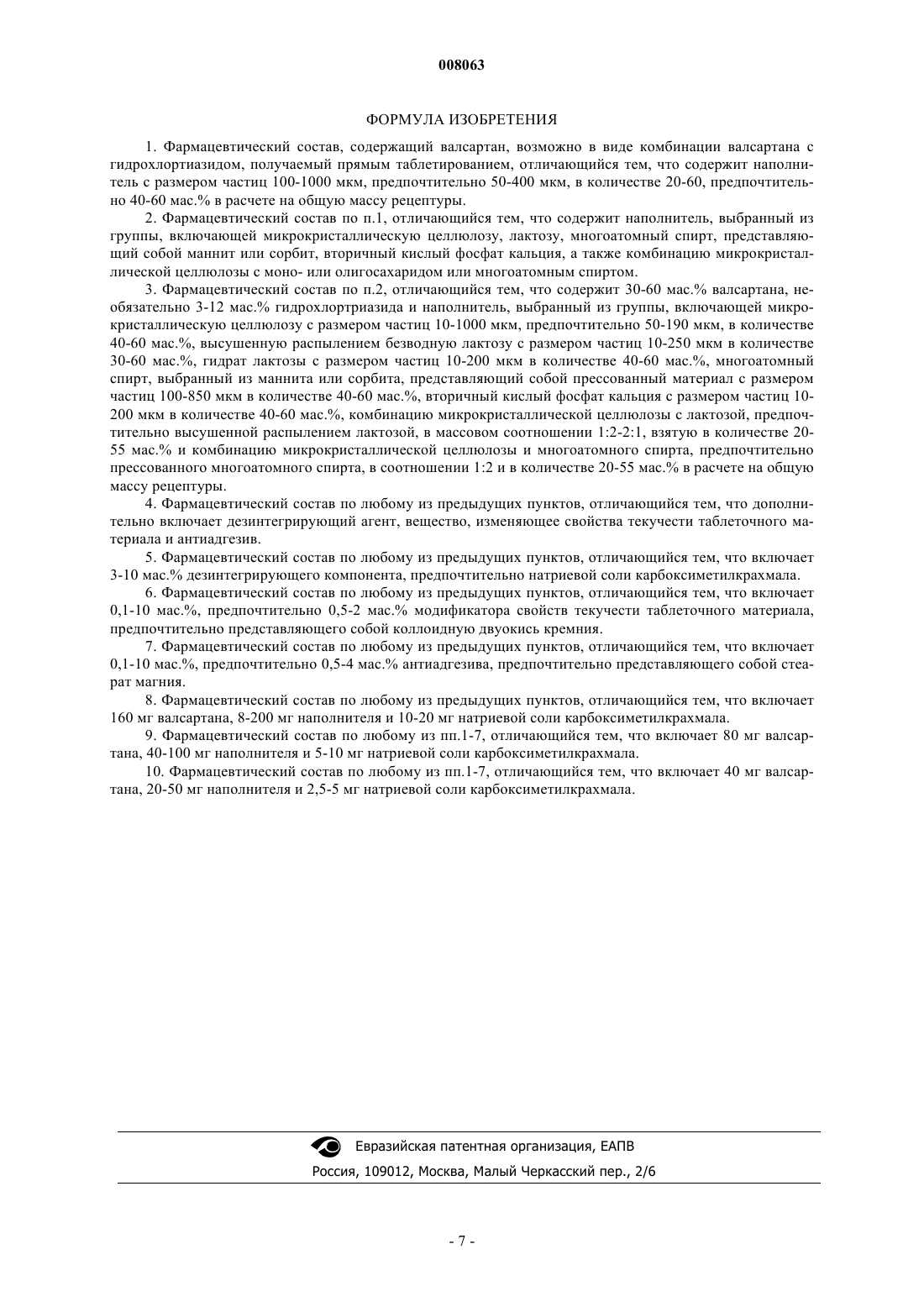 008063

ФОРМУЛА ИЗОБРЕТЕНИЯ

1. Фармацевтический состав, содержащий валсартан, возможно в виде комбинации валсартана с гидрохлортиазидом, получаемый прямым таблетированием, отличающийся тем, что содержит наполнитель с размером частиц 100-1000 мкм, предпочтительно 50-400 мкм, в количестве 20-60, предпочтительно 40-60 мас.% в расчете на общую массу рецептуры.

2. Фармацевтический состав по п.1, отличающийся тем, что содержит наполнитель, выбранный из группы, включающей микрокристаллическую целлюлозу, лактозу, многоатомный спирт, представляющий собой маннит или сорбит, вторичный кислый фосфат кальция, а также комбинацию микрокристаллической целлюлозы с моно- или олигосахаридом или многоатомным спиртом.

3. Фармацевтический состав по п.2, отличающийся тем, что содержит 30-60 мас.% валсартана, необязательно 3-12 мас.% гидрохлортриазида и наполнитель, выбранный из группы, включающей микрокристаллическую целлюлозу с размером частиц 10-1000 мкм, предпочтительно 50-190 мкм, в количестве 40-60 мас.%, высушенную распылением безводную лактозу с размером частиц 10-250 мкм в количестве 30-60 мас.%, гидрат лактозы с размером частиц 10-200 мкм в количестве 40-60 мас.%, многоатомный спирт, выбранный из маннита или сорбита, представляющий собой прессованный материал с размером частиц 100-850 мкм в количестве 40-60 мас.%, вторичный кислый фосфат кальция с размером частиц 10-200 мкм в количестве 40-60 мас.%, комбинацию микрокристаллической целлюлозы с лактозой, предпочтительно высушенной распылением лактозой, в массовом соотношении 1:2-2:1, взятую в количестве 20-55 мас.% и комбинацию микрокристаллической целлюлозы и многоатомного спирта, предпочтительно прессованного многоатомного спирта, в соотношении 1:2 и в количестве 20-55 мас.% в расчете на общую массу рецептуры.

4. Фармацевтический состав по любому из предыдущих пунктов, отличающийся тем, что дополнительно включает дезинтегрирующий агент, вещество, изменяющее свойства текучести таблеточного материала и антиадгезив.

5. Фармацевтический состав по любому из предыдущих пунктов, отличающийся тем, что включает 3-10 мас.% дезинтегрирующего компонента, предпочтительно натриевой соли карбоксиметилкрахмала.

6. Фармацевтический состав по любому из предыдущих пунктов, отличающийся тем, что включает 0,1-10 мас.%, предпочтительно 0,5-2 мас.% модификатора свойств текучести таблеточного материала, предпочтительно представляющего собой коллоидную двуокись кремния.

7. Фармацевтический состав по любому из предыдущих пунктов, отличающийся тем, что включает 0,1-10 мас.%, предпочтительно 0,5-4 мас.% антиадгезива, предпочтительно представляющего собой стеарат магния.

8. Фармацевтический состав по любому из предыдущих пунктов, отличающийся тем, что включает 160 мг валсартана, 8-200 мг наполнителя и 10-20 мг натриевой соли карбоксиметилкрахмала.

9. Фармацевтический состав по любому из пп.1-7, отличающийся тем, что включает 80 мг валсартана, 40-100 мг наполнителя и 5-10 мг натриевой соли карбоксиметилкрахмала.

10. Фармацевтический состав по любому из пп.1-7, отличающийся тем, что включает 40 мг валсартана, 20-50 мг наполнителя и 2,5-5 мг натриевой соли карбоксиметилкрахмала.

Евразийская патентная организация, ЕАПВ
Россия, 109012, Москва, Малый Черкасский пер., 2/6

- 7 -